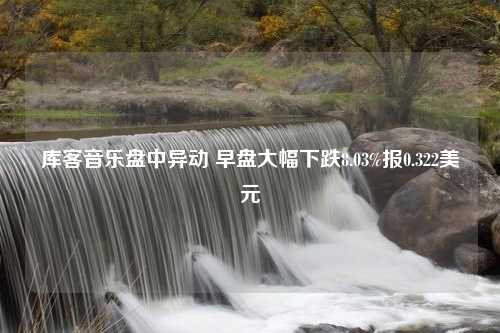 库客音乐盘中异动 早盘大幅下跌8.03%报0.322美元